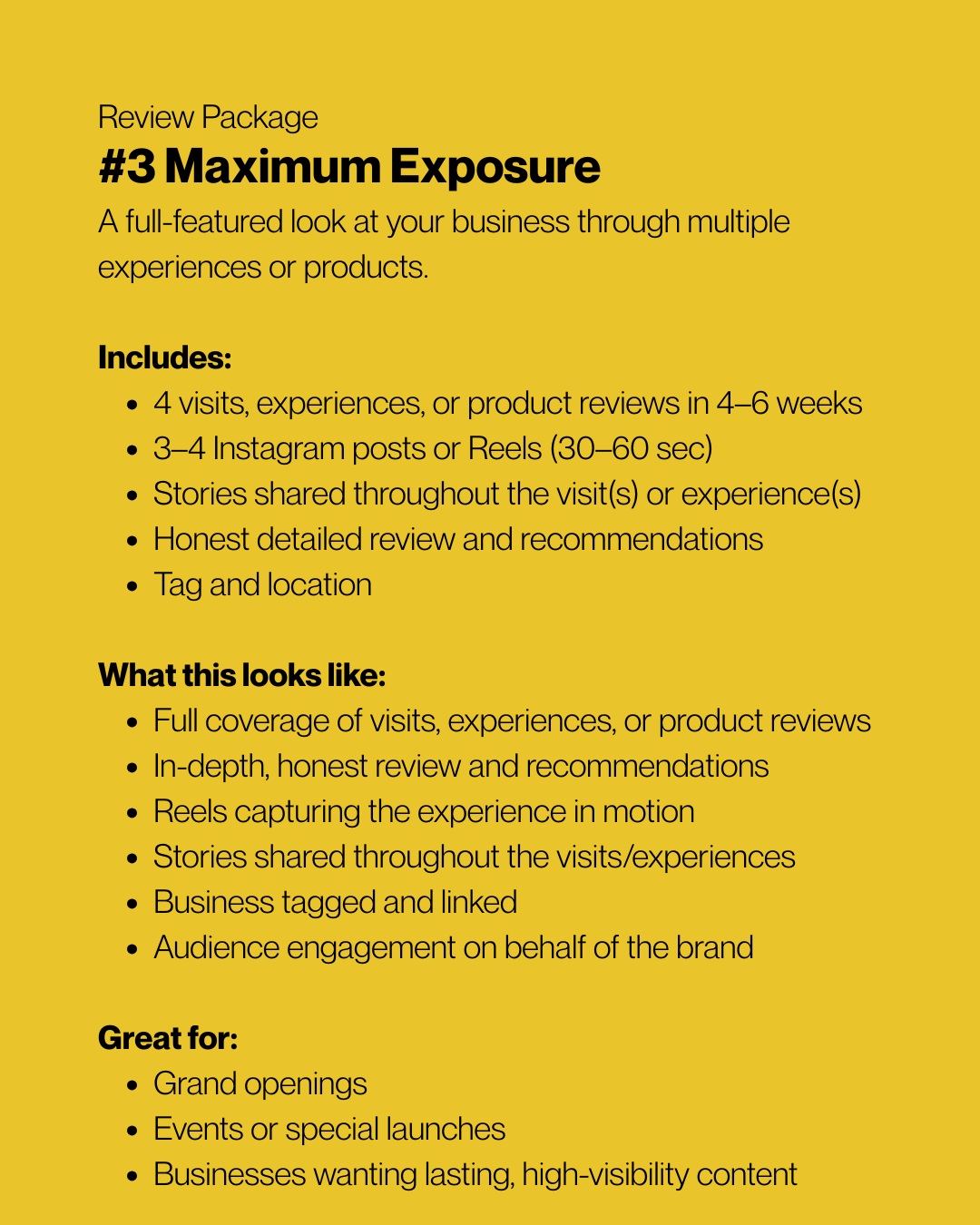 Review Package
#3 Maximum Exposure

A full-featured look at your business through multiple experiences or products.

Includes:
• 4 visits, experiences, or product reviews in 4–6 weeks
• 3–4 Instagram posts or Reels (30–60 sec)
• Stories shared throughout the visit(s) or experience(s)
• Honest detailed review and recommendations
• Tag and location

What this looks like:
• Full coverage of visits, experiences, or product reviews
• In-depth, honest review and recommendations
• Reels capturing the experience in motion
• Stories shared throughout the visits/experiences
• Business tagged and linked
• Audience engagement on behalf of the brand

Great for:
• Grand openings
• Events or special launches
• Businesses wanting lasting, high-visibility content